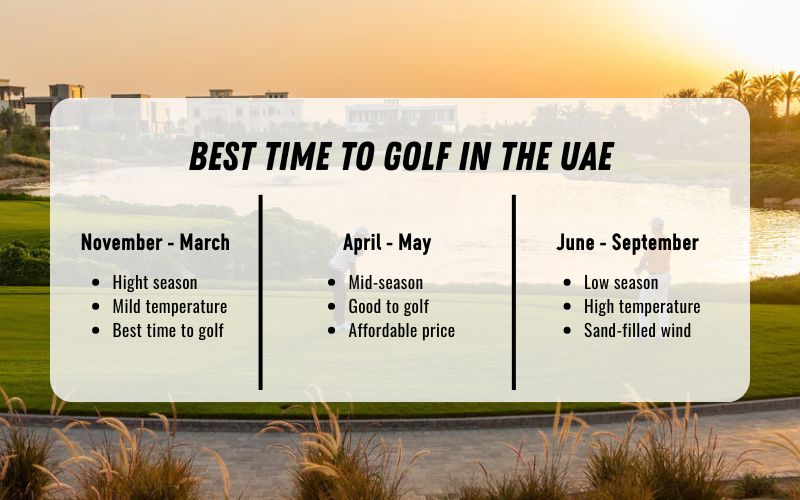 BEST TIME TO GOLF IN THE UAE

November - March
- Hight season
- Mild temperature
- Best time to golf

April - May
- Mid-season
- Good to golf
- Affordable price

June - September
- Low season
- High temperature
- Sand-filled wind